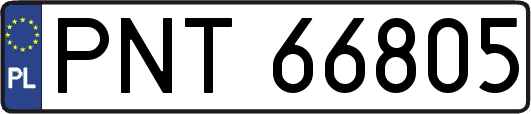 PL
PNT 66805